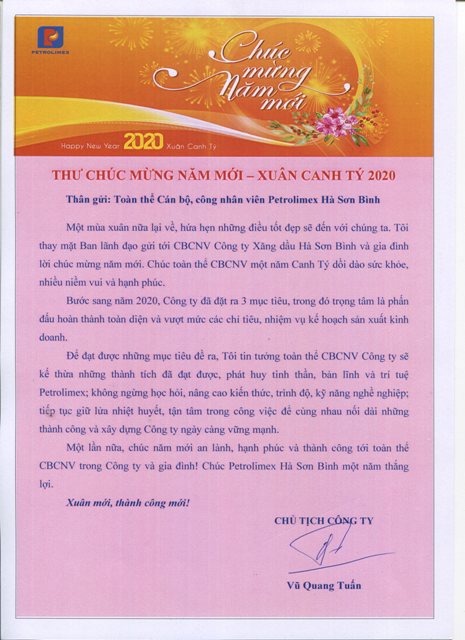 PETROLIMEX

Chúc mừng Năm mới

Happy New Year 2020 Xuân Canh Tý

THƯ CHÚC MỪNG NĂM MỚI – XUÂN CANH TÝ 2020

Thân gửi: Toàn thể Cán bộ, công nhân viên Petrolimex Hà Sơn Bình

Một mùa xuân nữa lại về, hứa hẹn những điều tốt đẹp sẽ đến với chúng ta. Tôi thay mặt Ban lãnh đạo gửi tới CBCNV Công ty Xăng dầu Hà Sơn Bình và gia đình lời chúc mừng năm mới. Chúc toàn thể CBCNV một năm Canh Tý dồi dào sức khỏe, nhiều niềm vui và hạnh phúc.

Bước sang năm 2020, Công ty đã đặt ra 3 mục tiêu, trong đó trọng tâm là phấn đấu hoàn thành toàn diện và vượt mức các chỉ tiêu, nhiệm vụ kế hoạch sản xuất kinh doanh.

Để đạt được những mục tiêu đề ra, Tôi tin tưởng toàn thể CBCNV Công ty sẽ kế thừa những thành tích đã đạt được, phát huy tinh thần, bản lĩnh và trí tuệ Petrolimex; không ngừng học hỏi, nâng cao kiến thức, trình độ, kỹ năng nghề nghiệp; tiếp tục giữ lửa nhiệt huyết, tận tâm trong công việc để cùng nhau nối dài những thành công và xây dựng Công ty ngày càng vững mạnh.

Một lần nữa, chúc năm mới an lành, hạnh phúc và thành công tới toàn thể CBCNV trong Công ty và gia đình! Chúc Petrolimex Hà Sơn Bình một năm thắng lợi.

Xuân mới, thành công mới!

CHỦ TỊCH CÔNG TY

Vũ Quang Tuấn